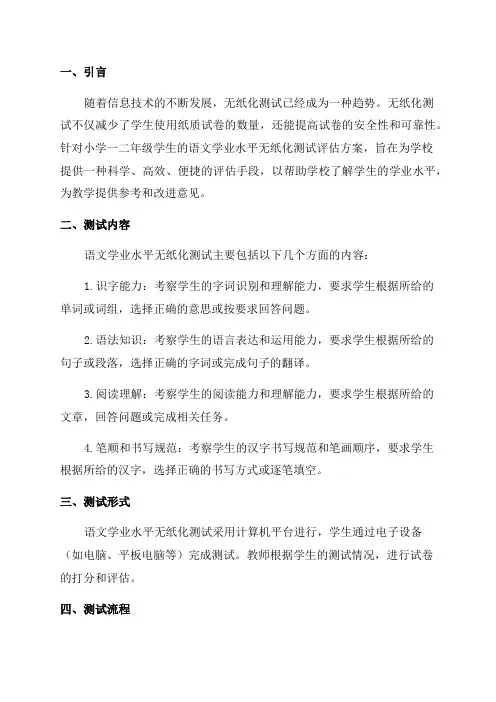 一、引言

随着信息技术的不断发展，无纸化测试已经成为一种趋势。无纸化测试不仅减少了学生使用纸质试卷的数量，还能提高试卷的安全性和可靠性。针对小学一二年级学生的语文学业水平无纸化测试评估方案，旨在为学校提供一种科学、高效、便捷的评估手段，以帮助学校了解学生的学业水平，为教学提供参考和改进意见。

二、测试内容

语文学业水平无纸化测试主要包括以下几个方面的内容：

1. 识字能力：考察学生的字词识别和理解能力，要求学生根据所给的单词或词组，选择正确的意思或按要求回答问题。

2. 语法知识：考察学生的语言表达和运用能力，要求学生根据所给的句子或段落，选择正确的字词或完成句子的翻译。

3. 阅读理解：考察学生的阅读能力和理解能力，要求学生根据所给的文章，回答问题或完成相关任务。

4. 笔顺和书写规范：考察学生的汉字书写规范和笔画顺序，要求学生根据所给的汉字，选择正确的书写方式或逐笔填空。

三、测试形式

语文学业水平无纸化测试采用计算机平台进行，学生通过电子设备（如电脑、平板电脑等）完成测试。教师根据学生的测试情况，进行试卷的打分和评估。

四、测试流程